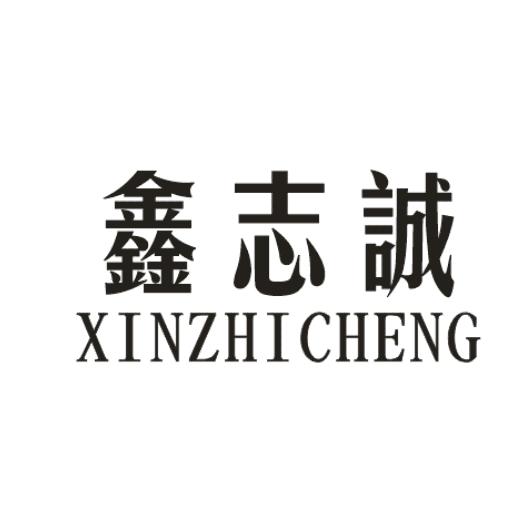 鑫志誠
XINZHICHENG